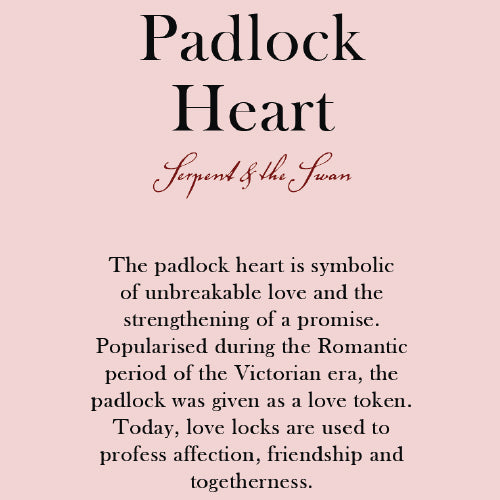 Padlock Heart

Serpent & the Swan

The padlock heart is symbolic of unbreakable love and the strengthening of a promise. Popularised during the Romantic period of the Victorian era, the padlock was given as a love token. Today, love locks are used to profess affection, friendship and togetherness.